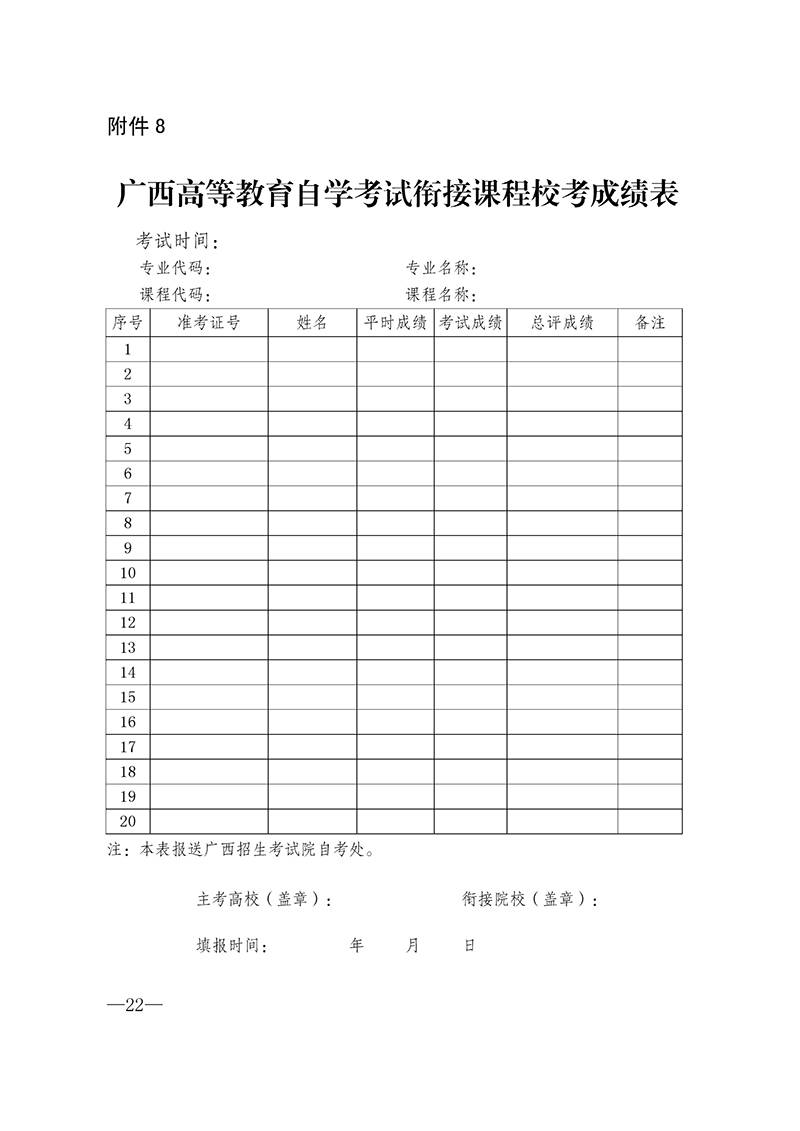 附件 8

广西高等教育自学考试衔接课程校考成绩表

考试时间：

专业代码：　　　　　　　　专业名称：

课程代码：　　　　　　　　课程名称：

| 序号 | 准考证号 | 姓名 | 平时成绩 | 考试成绩 | 总评成绩 | 备注 |
|---|---|---|---|---|---|---|
| 1 | | | | | | |
| 2 | | | | | | |
| 3 | | | | | | |
| 4 | | | | | | |
| 5 | | | | | | |
| 6 | | | | | | |
| 7 | | | | | | |
| 8 | | | | | | |
| 9 | | | | | | |
| 10 | | | | | | |
| 11 | | | | | | |
| 12 | | | | | | |
| 13 | | | | | | |
| 14 | | | | | | |
| 15 | | | | | | |
| 16 | | | | | | |
| 17 | | | | | | |
| 18 | | | | | | |
| 19 | | | | | | |
| 20 | | | | | | |

注：本表报送广西招生考试院自考处。

主考高校（盖章）：　　　　　衔接院校（盖章）：

填报时间：　　　年　　月　　日

—22—